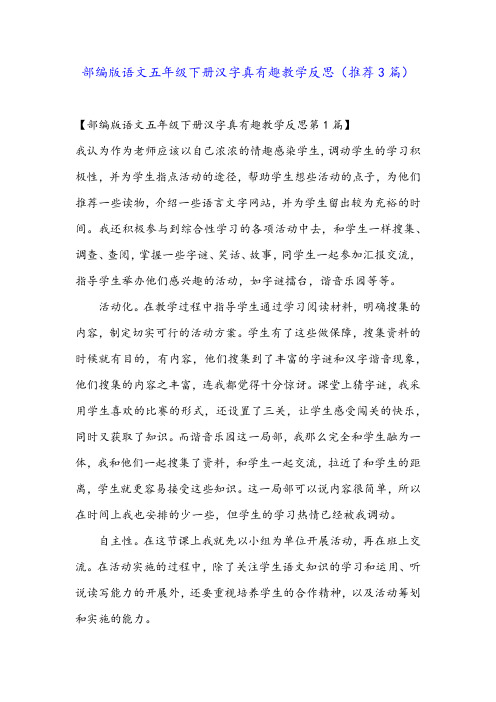 部编版语文五年级下册汉字真有趣教学反思（推荐3篇）

【部编版语文五年级下册汉字真有趣教学反思第1篇】

我认为作为老师应该以自己浓浓的情趣感染学生，调动学生的学习积极性，并为学生指点活动的途径，帮助学生想些活动的点子，为他们推荐一些读物，介绍一些语言文字网站，并为学生留出较为充裕的时间。我还积极参与到综合性学习的各项活动中去，和学生一样搜集、调查、查阅，掌握一些字谜、笑话、故事，同学生一起参加汇报交流，指导学生举办他们感兴趣的活动，如字谜擂台，谐音乐园等等。

活动化。在教学过程中指导学生通过学习阅读材料，明确搜集的内容，制定切实可行的活动方案。学生有了这些做保障，搜集资料的时候就有目的，有内容，他们搜集到了丰富的字谜和汉字谐音现象，他们搜集的内容之丰富，连我都觉得十分惊讶。课堂上猜字谜，我采用学生喜欢的比赛的形式，还设置了三关，让学生感受闯关的快乐，同时又获取了知识。而谐音乐园这一局部，我那么完全和学生融为一体，我和他们一起搜集了资料，和学生一起交流，拉近了和学生的距离，学生就更容易接受这些知识。这一局部可以说内容很简单，所以在时间上我也安排的少一些，但学生的学习热情已经被我调动。

自主性。在这节课上我就先以小组为单位开展活动，再在班上交流。在活动实施的过程中，除了关注学生语文知识的学习和运用、听说读写能力的开展外，还要重视培养学生的合作精神，以及活动筹划和实施的能力。